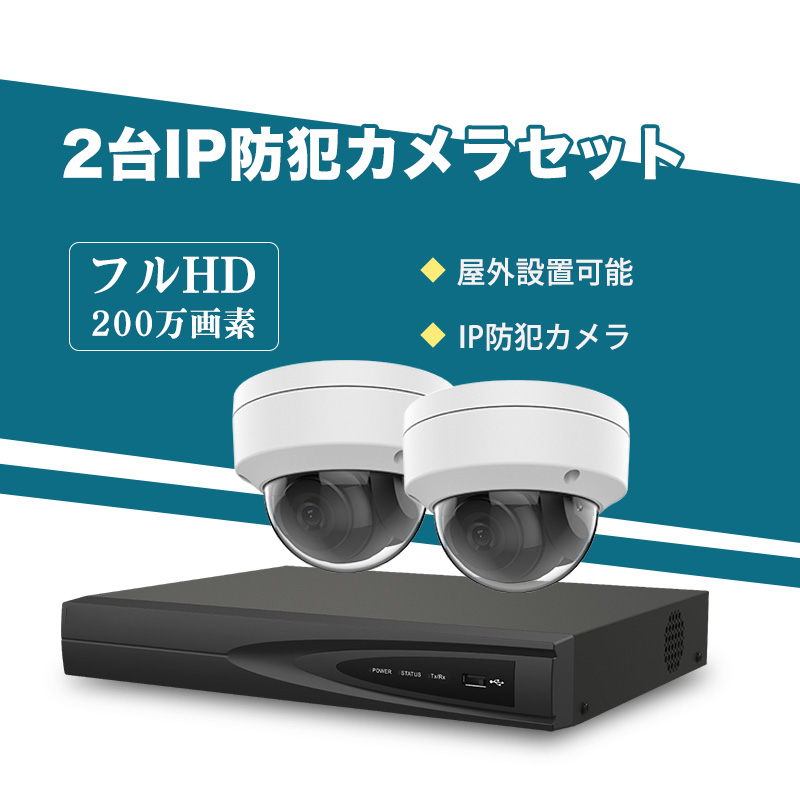 2台IP防犯カメラセット

フルHD
200万画素

◆ 屋外設置可能

◆ IP防犯カメラ

POWER STATUS Tx/Rx